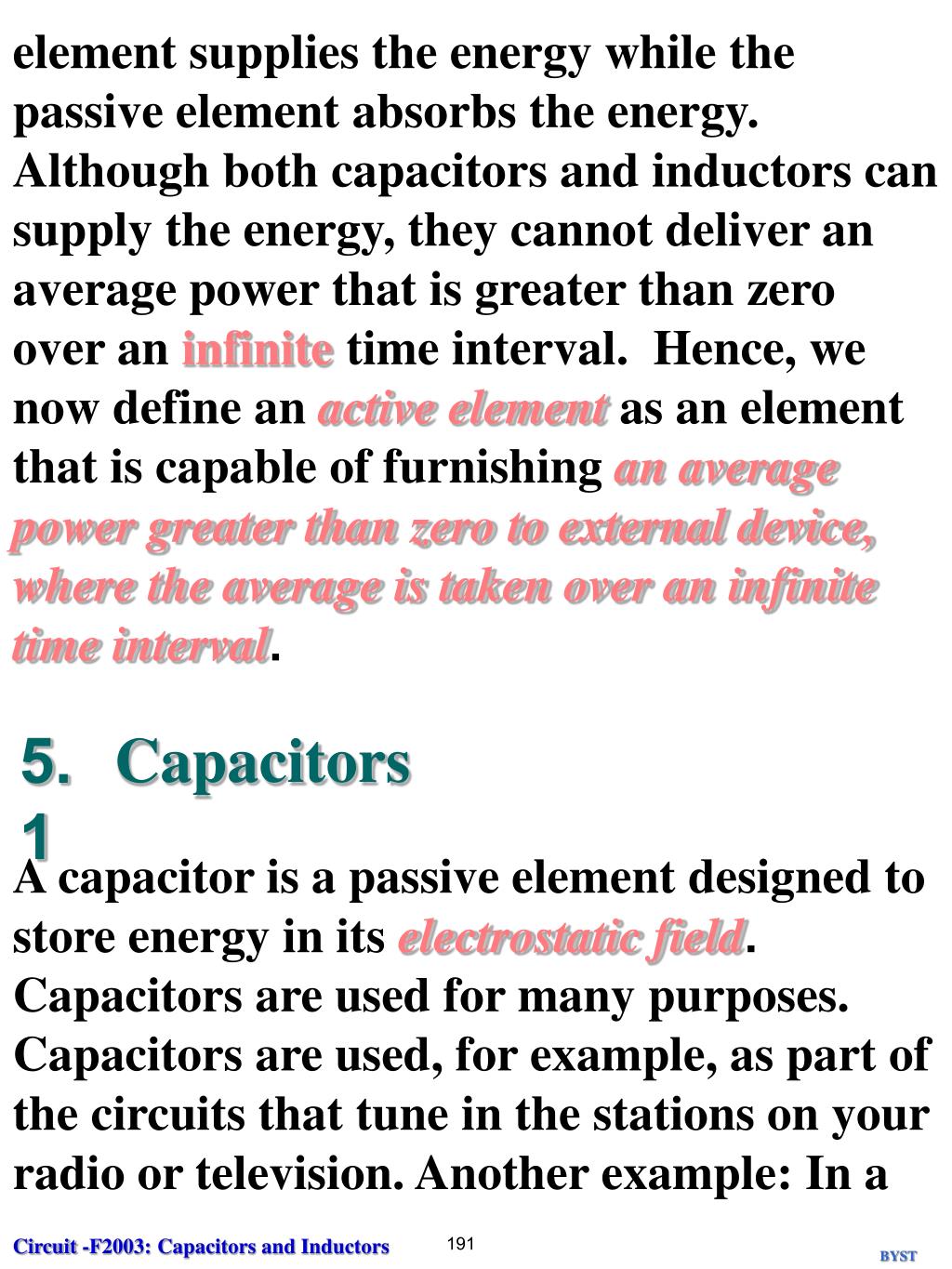 element supplies the energy while the passive element absorbs the energy. Although both capacitors and inductors can supply the energy, they cannot deliver an average power that is greater than zero over an infinite time interval. Hence, we now define an active element as an element that is capable of furnishing an average power greater than zero to external device, where the average is taken over an infinite time interval.

5.1 Capacitors

A capacitor is a passive element designed to store energy in its electrostatic field. Capacitors are used for many purposes. Capacitors are used, for example, as part of the circuits that tune in the stations on your radio or television. Another example: In a

Circuit -F2003: Capacitors and Inductors 191 BYST